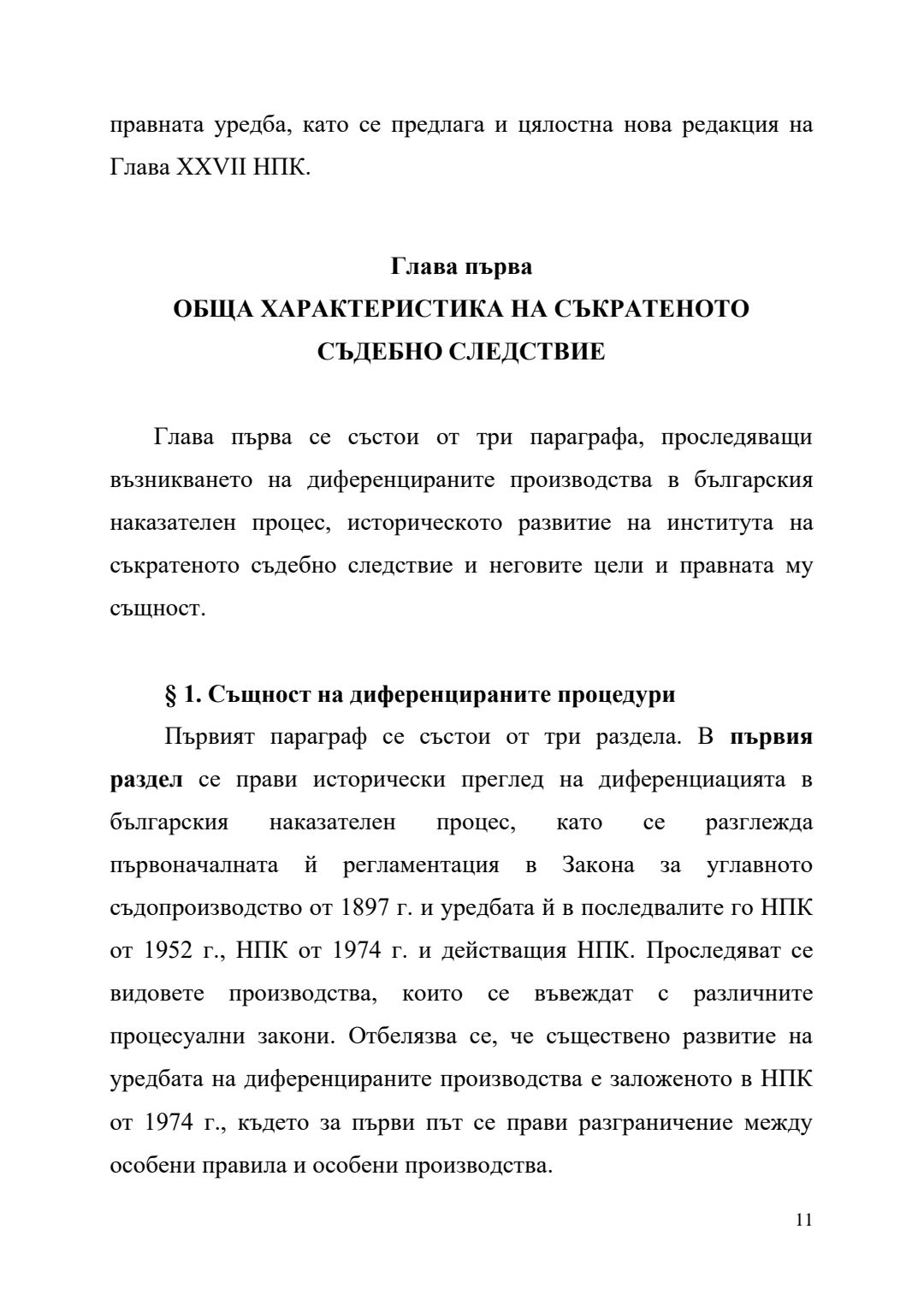 правната уредба, като се предлага и цялостна нова редакция на Глава XXVII НПК.

Глава първа
ОБЩА ХАРАКТЕРИСТИКА НА СЪКРАТЕНОТО СЪДЕБНО СЛЕДСТВИЕ

Глава първа се състои от три параграфа, проследяващи възникването на диференцираните производства в българския наказателен процес, историческото развитие на института на съкратеното съдебно следствие и неговите цели и правната му същност.

§ 1. Същност на диференцираните процедури

Първият параграф се състои от три раздела. В първия раздел се прави исторически преглед на диференциацията в българския наказателен процес, като се разглежда първоначалната й регламентация в Закона за углавното съдопроизводство от 1897 г. и уредбата й в последвалите го НПК от 1952 г., НПК от 1974 г. и действащия НПК. Проследяват се видовете производства, които се въвеждат с различните процесуални закони. Отбелязва се, че съществено развитие на уредбата на диференцираните производства е заложеното в НПК от 1974 г., където за първи път се прави разграничение между особени правила и особени производства.

11